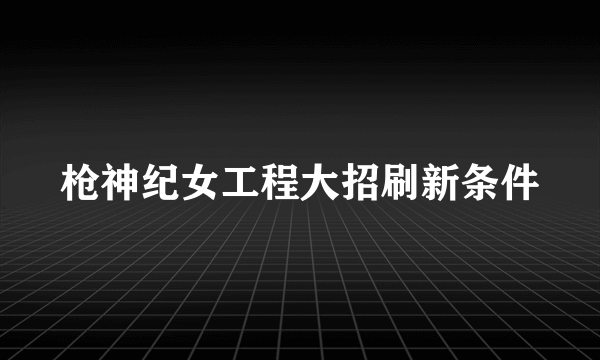 枪神纪女工程大招刷新条件